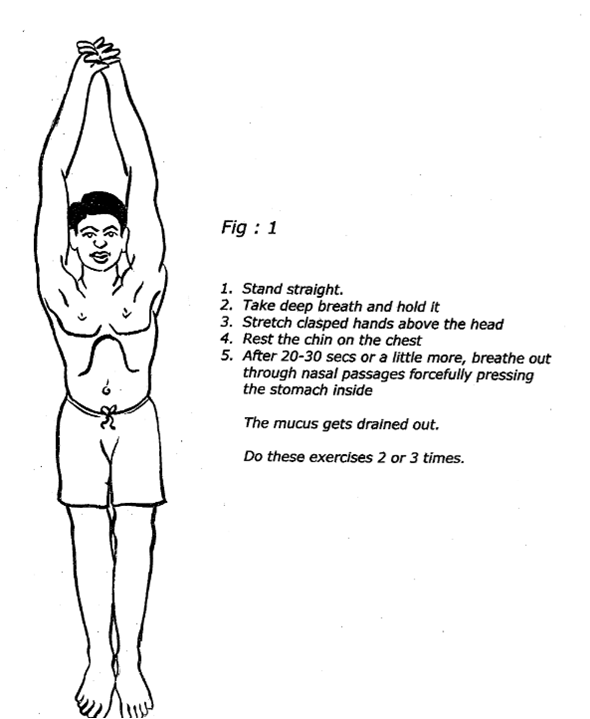 Fig : 1

1. Stand straight.
2. Take deep breath and hold it
3. Stretch clasped hands above the head
4. Rest the chin on the chest
5. After 20-30 secs or a little more, breathe out through nasal passages forcefully pressing the stomach inside

The mucus gets drained out.

Do these exercises 2 or 3 times.